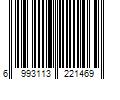 6 993113 221469